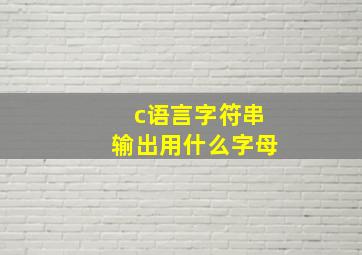 c语言字符串
输出用什么字母